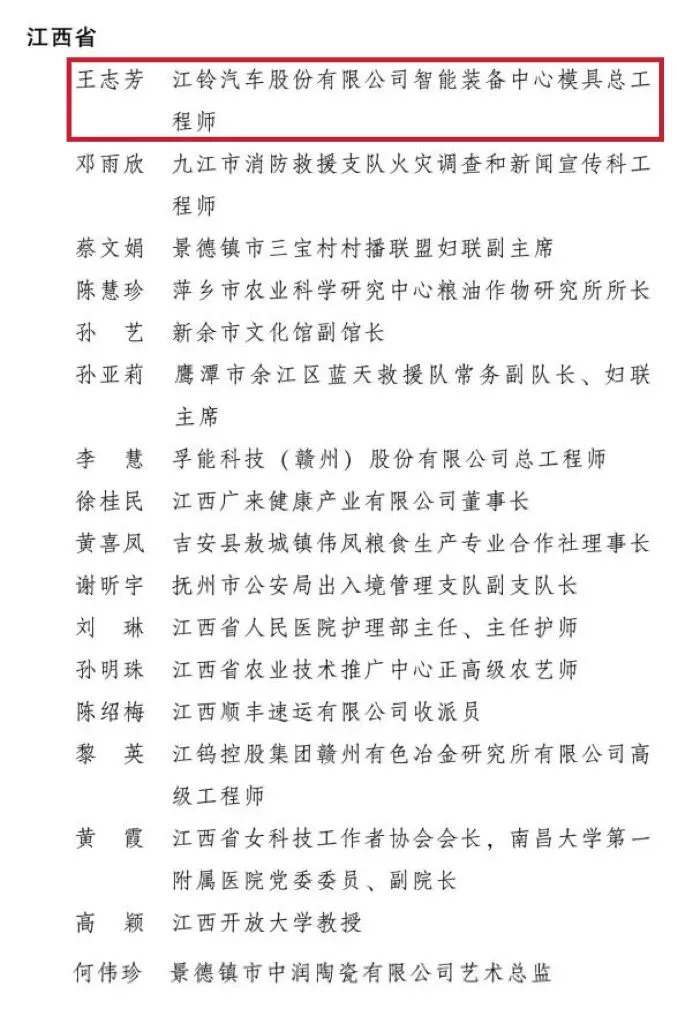 江西省

王志芳　江铃汽车股份有限公司智能装备中心模具总工程师

邓雨欣　九江市消防救援支队火灾调查和新闻宣传科工程师

蔡文娟　景德镇市三宝村村播联盟妇联副主席

陈慧珍　萍乡市农业科学研究中心粮油作物研究所所长

孙　艺　新余市文化馆副馆长

孙亚莉　鹰潭市余江区蓝天救援队常务副队长、妇联主席

李　慧　孚能科技（赣州）股份有限公司总工程师

徐桂民　江西广来健康产业有限公司董事长

黄喜凤　吉安县敖城镇伟凤粮食生产专业合作社理事长

谢昕宇　抚州市公安局出入境管理支队副支队长

刘　琳　江西省人民医院护理部主任、主任护师

孙明珠　江西省农业技术推广中心正高级农艺师

陈绍梅　江西顺丰速运有限公司收派员

黎　英　江钨控股集团赣州有色冶金研究所有限公司高级工程师

黄　霞　江西省女科技工作者协会会长，南昌大学第一附属医院党委委员、副院长

高　颖　江西开放大学教授

何伟珍　景德镇市中润陶瓷有限公司艺术总监